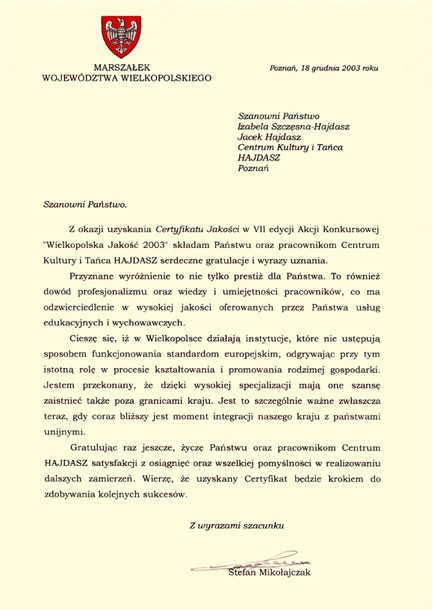 MARSZAŁEK
WOJEWÓDZTWA WIELKOPOLSKIEGO

Poznań, 18 grudnia 2003 roku

Szanowni Państwo
Izabela Szczęsna-Hajdasz
Jacek Hajdasz
Centrum Kultury i Tańca
HAJDASZ
Poznań

Szanowni Państwo.

Z okazji uzyskania Certyfikatu Jakości w VII edycji Akcji Konkursowej "Wielkopolska Jakość 2003" składam Państwu oraz pracownikom Centrum Kultury i Tańca HAJDASZ serdeczne gratulacje i wyrazy uznania.

Przyznane wyróżnienie to nie tylko prestiż dla Państwa. To również dowód profesjonalizmu oraz wiedzy i umiejętności pracowników, co ma odzwierciedlenie w wysokiej jakości oferowanych przez Państwa usług edukacyjnych i wychowawczych.

Cieszę się, iż w Wielkopolsce działają instytucje, które nie ustępują sposobem funkcjonowania standardom europejskim, odgrywając przy tym istotną rolę w procesie kształtowania i promowania rodzimej gospodarki. Jestem przekonany, że dzięki wysokiej specjalizacji mają one szansę zaistnieć także poza granicami kraju. Jest to szczególnie ważne zwłaszcza teraz, gdy coraz bliższy jest moment integracji naszego kraju z państwami unijnymi.

Gratulując raz jeszcze, życzę Państwu oraz pracownikom Centrum HAJDASZ satysfakcji z osiągnięć oraz wszelkiej pomyślności w realizowaniu dalszych zamierzeń. Wierzę, że uzyskany Certyfikat będzie krokiem do zdobywania kolejnych sukcesów.

Z wyrazami szacunku

Stefan Mikołajczak